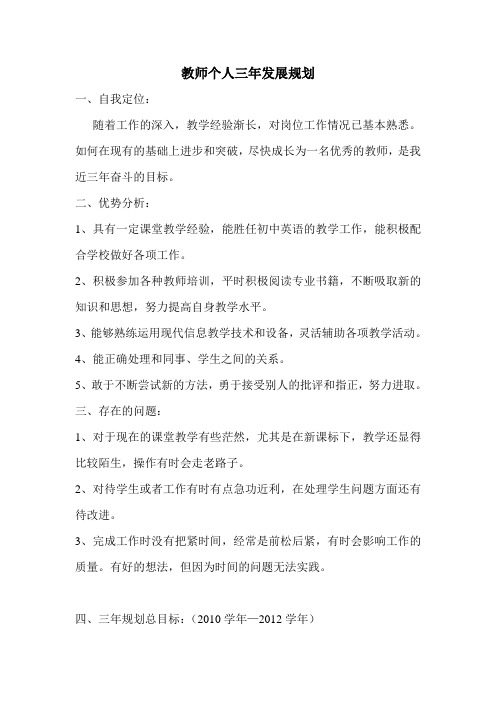 教师个人三年发展规划

一、自我定位：

随着工作的深入，教学经验渐长，对岗位工作情况已基本熟悉。如何在现有的基础上进步和突破，尽快成长为一名优秀的教师，是我近三年奋斗的目标。

二、优势分析：

1、具有一定课堂教学经验，能胜任初中英语的教学工作，能积极配合学校做好各项工作。

2、积极参加各种教师培训，平时积极阅读专业书籍，不断吸取新的知识和思想，努力提高自身教学水平。

3、能够熟练运用现代信息教学技术和设备，灵活辅助各项教学活动。

4、能正确处理和同事、学生之间的关系。

5、敢于不断尝试新的方法，勇于接受别人的批评和指正，努力进取。

三、存在的问题：

1、对于现在的课堂教学有些茫然，尤其是在新课标下，教学还显得比较陌生，操作有时会走老路子。

2、对待学生或者工作有时有点急功近利，在处理学生问题方面还有待改进。

3、完成工作时没有把紧时间，经常是前松后紧，有时会影响工作的质量。有好的想法，但因为时间的问题无法实践。

四、三年规划总目标：（2010 学年—2012 学年）